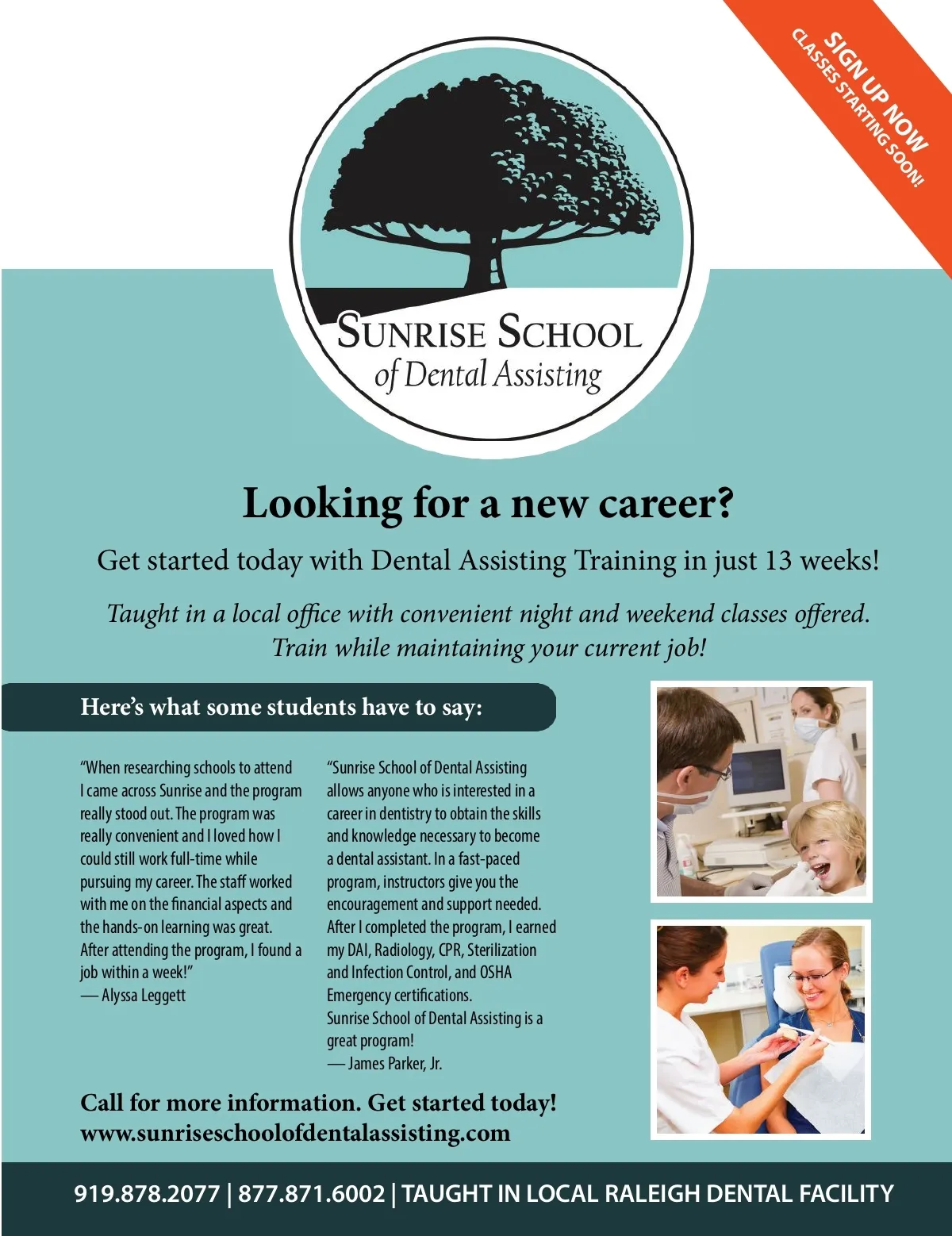 SIGN UP NOW
CLASSES STARTING SOON!

SUNRISE SCHOOL
of Dental Assisting

Looking for a new career?

Get started today with Dental Assisting Training in just 13 weeks!

Taught in a local office with convenient night and weekend classes offered. Train while maintaining your current job!

Here's what some students have to say:

"When researching schools to attend I came across Sunrise and the program really stood out. The program was really convenient and I loved how I could still work full-time while pursuing my career. The staff worked with me on the financial aspects and the hands-on learning was great. After attending the program, I found a job within a week!"
— Alyssa Leggett

"Sunrise School of Dental Assisting allows anyone who is interested in a career in dentistry to obtain the skills and knowledge necessary to become a dental assistant. In a fast-paced program, instructors give you the encouragement and support needed. After I completed the program, I earned my DAI, Radiology, CPR, Sterilization and Infection Control, and OSHA Emergency certifications.
Sunrise School of Dental Assisting is a great program!
— James Parker, Jr.

Call for more information. Get started today!
www.sunriseschoolofdentalassisting.com

919.878.2077 | 877.871.6002 | TAUGHT IN LOCAL RALEIGH DENTAL FACILITY